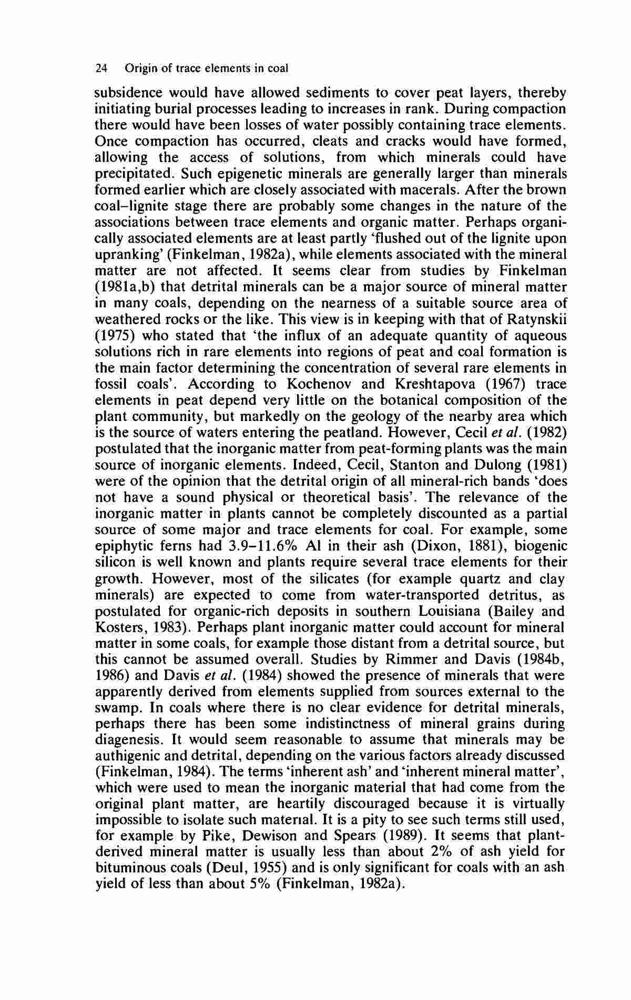 24 Origin of trace elements in coal

subsidence would have allowed sediments to cover peat layers, thereby initiating burial processes leading to increases in rank. During compaction there would have been losses of water possibly containing trace elements. Once compaction has occurred, cleats and cracks would have formed, allowing the access of solutions, from which minerals could have precipitated. Such epigenetic minerals are generally larger than minerals formed earlier which are closely associated with macerals. After the brown coal–lignite stage there are probably some changes in the nature of the associations between trace elements and organic matter. Perhaps organically associated elements are at least partly 'flushed out of the lignite upon upranking' (Finkelman, 1982a), while elements associated with the mineral matter are not affected. It seems clear from studies by Finkelman (1981a,b) that detrital minerals can be a major source of mineral matter in many coals, depending on the nearness of a suitable source area of weathered rocks or the like. This view is in keeping with that of Ratynskii (1975) who stated that 'the influx of an adequate quantity of aqueous solutions rich in rare elements into regions of peat and coal formation is the main factor determining the concentration of several rare elements in fossil coals'. According to Kochenov and Kreshtapova (1967) trace elements in peat depend very little on the botanical composition of the plant community, but markedly on the geology of the nearby area which is the source of waters entering the peatland. However, Cecil et al. (1982) postulated that the inorganic matter from peat-forming plants was the main source of inorganic elements. Indeed, Cecil, Stanton and Dulong (1981) were of the opinion that the detrital origin of all mineral-rich bands 'does not have a sound physical or theoretical basis'. The relevance of the inorganic matter in plants cannot be completely discounted as a partial source of some major and trace elements for coal. For example, some epiphytic ferns had 3.9–11.6% Al in their ash (Dixon, 1881), biogenic silicon is well known and plants require several trace elements for their growth. However, most of the silicates (for example quartz and clay minerals) are expected to come from water-transported detritus, as postulated for organic-rich deposits in southern Louisiana (Bailey and Kosters, 1983). Perhaps plant inorganic matter could account for mineral matter in some coals, for example those distant from a detrital source, but this cannot be assumed overall. Studies by Rimmer and Davis (1984b, 1986) and Davis et al. (1984) showed the presence of minerals that were apparently derived from elements supplied from sources external to the swamp. In coals where there is no clear evidence for detrital minerals, perhaps there has been some indistinctness of mineral grains during diagenesis. It would seem reasonable to assume that minerals may be authigenic and detrital, depending on the various factors already discussed (Finkelman, 1984). The terms 'inherent ash' and 'inherent mineral matter', which were used to mean the inorganic material that had come from the original plant matter, are heartily discouraged because it is virtually impossible to isolate such material. It is a pity to see such terms still used, for example by Pike, Dewison and Spears (1989). It seems that plant-derived mineral matter is usually less than about 2% of ash yield for bituminous coals (Deul, 1955) and is only significant for coals with an ash yield of less than about 5% (Finkelman, 1982a).